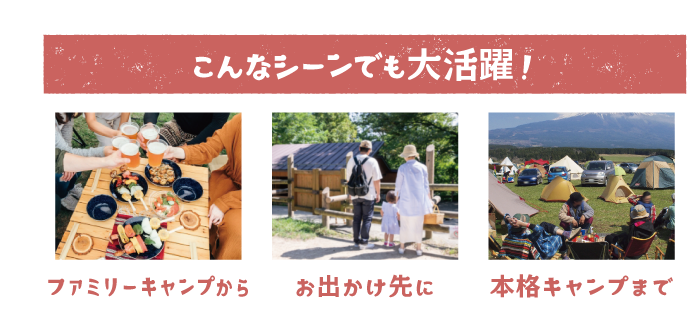 こんなシーンでも大活躍！

ファミリーキャンプから

お出かけ先に

本格キャンプまで